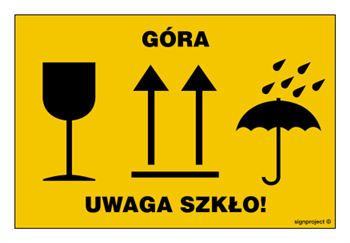 GÓRA

UWAGA SZKŁO!

signproject ©